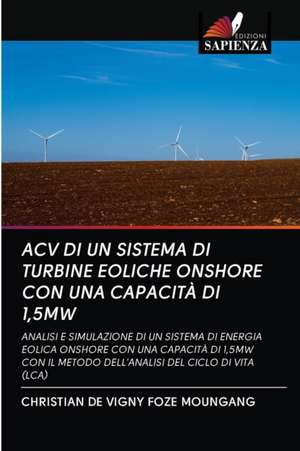 EDIZIONI
SAPIENZA

ACV DI UN SISTEMA DI TURBINE EOLICHE ONSHORE CON UNA CAPACITÀ DI 1,5MW

ANALISI E SIMULAZIONE DI UN SISTEMA DI ENERGIA EOLICA ONSHORE CON UNA CAPACITÀ DI 1,5MW CON IL METODO DELL'ANALISI DEL CICLO DI VITA (LCA)

CHRISTIAN DE VIGNY FOZE MOUNGANG